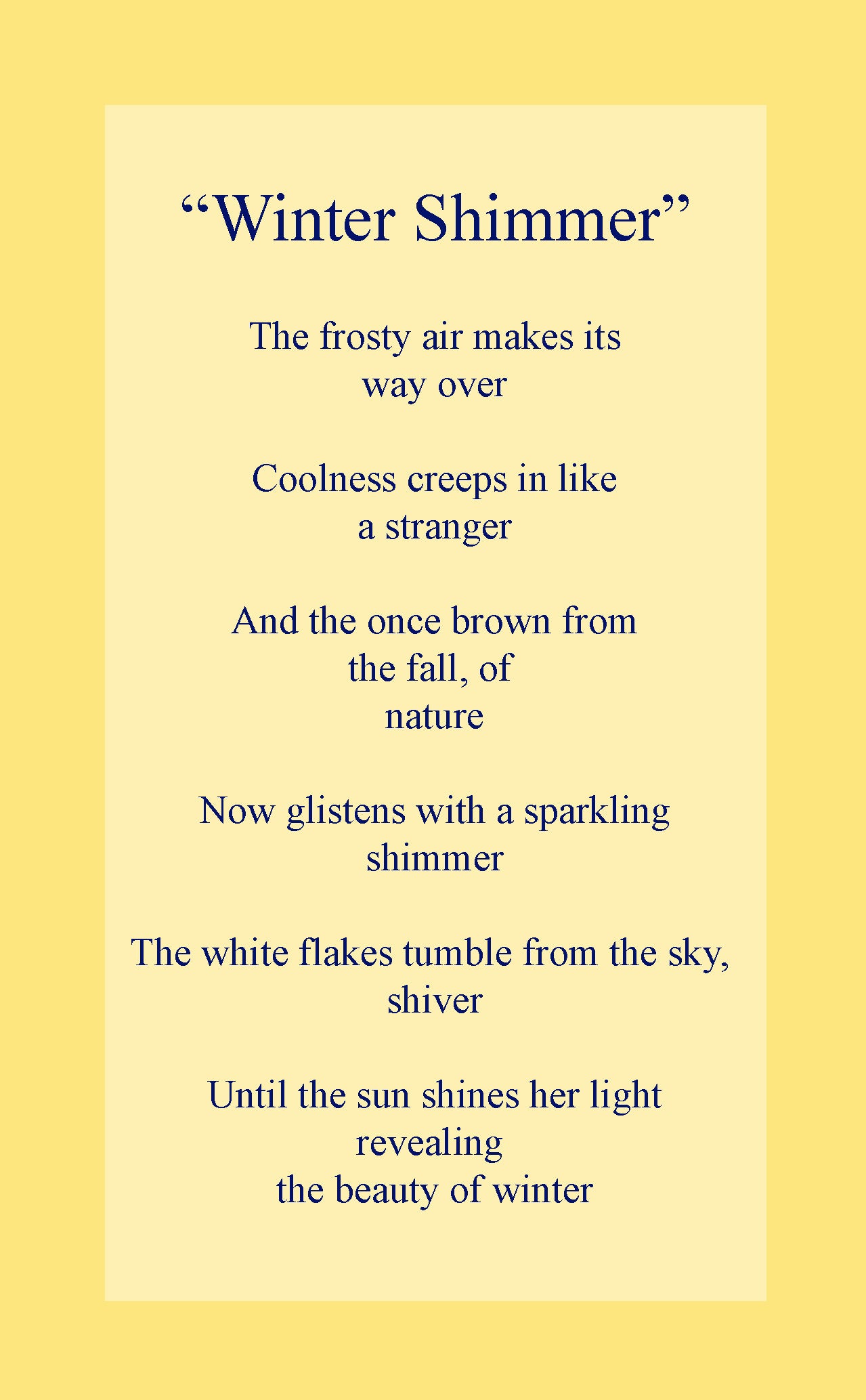 "Winter Shimmer"

The frosty air makes its
way over

Coolness creeps in like
a stranger

And the once brown from
the fall, of
nature

Now glistens with a sparkling
shimmer

The white flakes tumble from the sky,
shiver

Until the sun shines her light
revealing
the beauty of winter